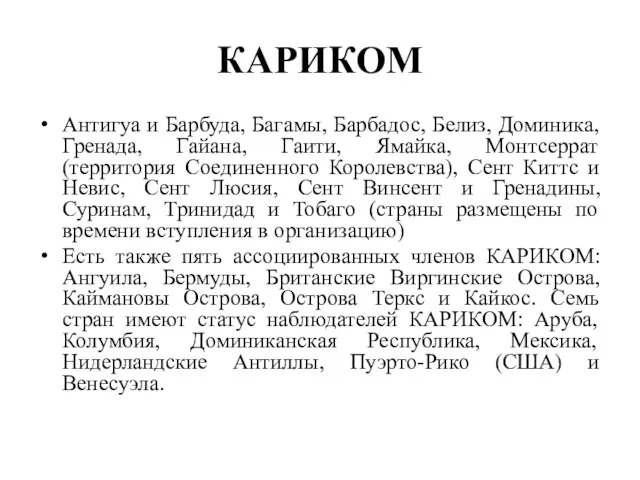 КАРИКОМ

• Антигуа и Барбуда, Багамы, Барбадос, Белиз, Доминика, Гренада, Гайана, Гаити, Ямайка, Монтсеррат (территория Соединенного Королевства), Сент Киттс и Невис, Сент Люсия, Сент Винсент и Гренадины, Суринам, Тринидад и Тобаго (страны размещены по времени вступления в организацию)

• Есть также пять ассоциированных членов КАРИКОМ: Ангуила, Бермуды, Британские Виргинские Острова, Каймановы Острова, Острова Теркс и Кайкос. Семь стран имеют статус наблюдателей КАРИКОМ: Аруба, Колумбия, Доминиканская Республика, Мексика, Нидерландские Антиллы, Пуэрто-Рико (США) и Венесуэла.